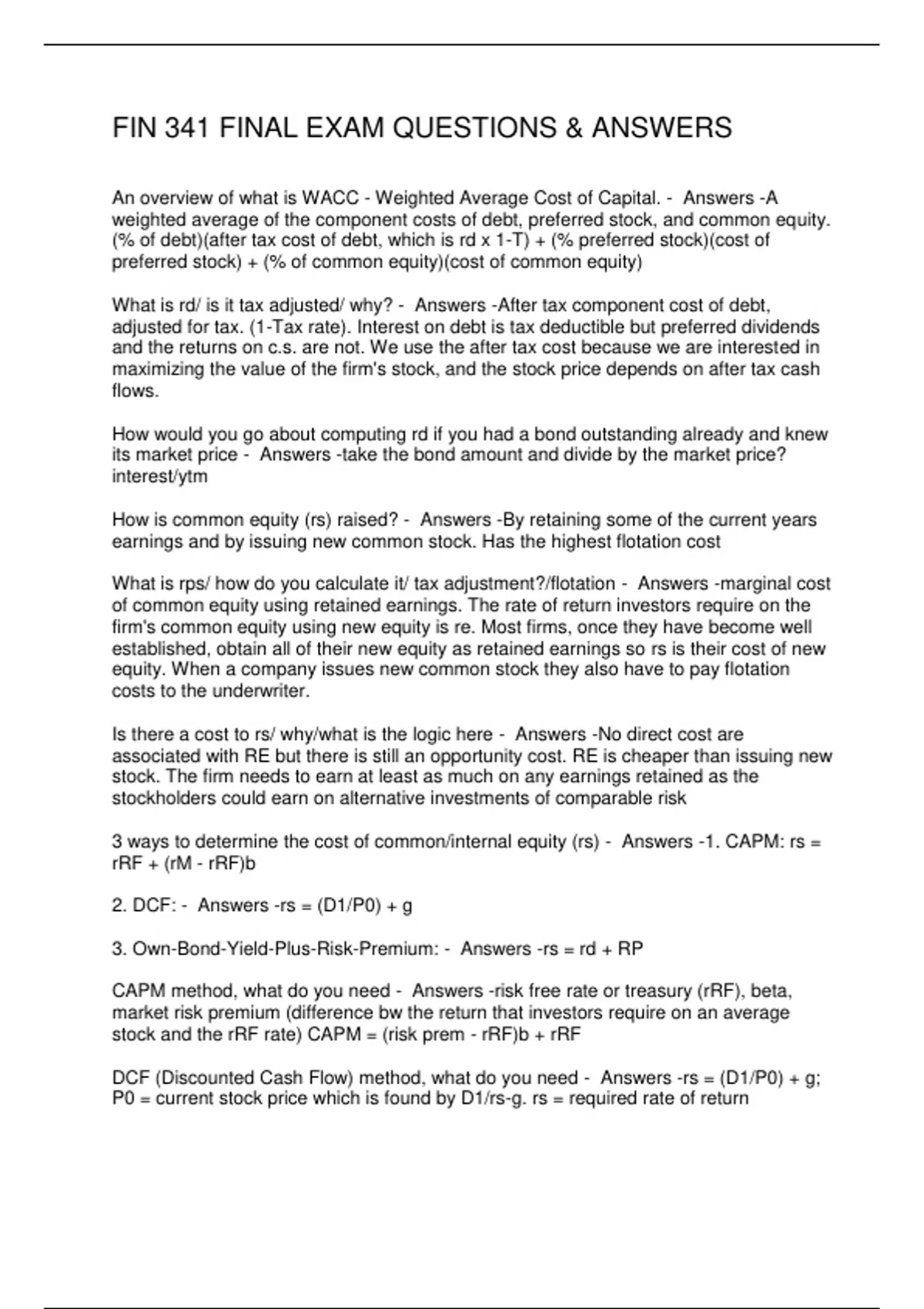 FIN 341 FINAL EXAM QUESTIONS & ANSWERS

An overview of what is WACC - Weighted Average Cost of Capital. - Answers -A weighted average of the component costs of debt, preferred stock, and common equity. (% of debt)(after tax cost of debt, which is rd x 1-T) + (% preferred stock)(cost of preferred stock) + (% of common equity)(cost of common equity)

What is rd/ is it tax adjusted/ why? - Answers -After tax component cost of debt, adjusted for tax. (1-Tax rate). Interest on debt is tax deductible but preferred dividends and the returns on c.s. are not. We use the after tax cost because we are interested in maximizing the value of the firm's stock, and the stock price depends on after tax cash flows.

How would you go about computing rd if you had a bond outstanding already and knew its market price - Answers -take the bond amount and divide by the market price? interest/ytm

How is common equity (rs) raised? - Answers -By retaining some of the current years earnings and by issuing new common stock. Has the highest flotation cost

What is rps/ how do you calculate it/ tax adjustment?/flotation - Answers -marginal cost of common equity using retained earnings. The rate of return investors require on the firm's common equity using new equity is re. Most firms, once they have become well established, obtain all of their new equity as retained earnings so rs is their cost of new equity. When a company issues new common stock they also have to pay flotation costs to the underwriter.

Is there a cost to rs/ why/what is the logic here - Answers -No direct cost are associated with RE but there is still an opportunity cost. RE is cheaper than issuing new stock. The firm needs to earn at least as much on any earnings retained as the stockholders could earn on alternative investments of comparable risk

3 ways to determine the cost of common/internal equity (rs) - Answers -1. CAPM: rs = rRF + (rM - rRF)b

2. DCF: - Answers -rs = (D1/P0) + g

3. Own-Bond-Yield-Plus-Risk-Premium: - Answers -rs = rd + RP

CAPM method, what do you need - Answers -risk free rate or treasury (rRF), beta, market risk premium (difference bw the return that investors require on an average stock and the rRF rate) CAPM = (risk prem - rRF)b + rRF

DCF (Discounted Cash Flow) method, what do you need - Answers -rs = (D1/P0) + g; P0 = current stock price which is found by D1/rs-g. rs = required rate of return